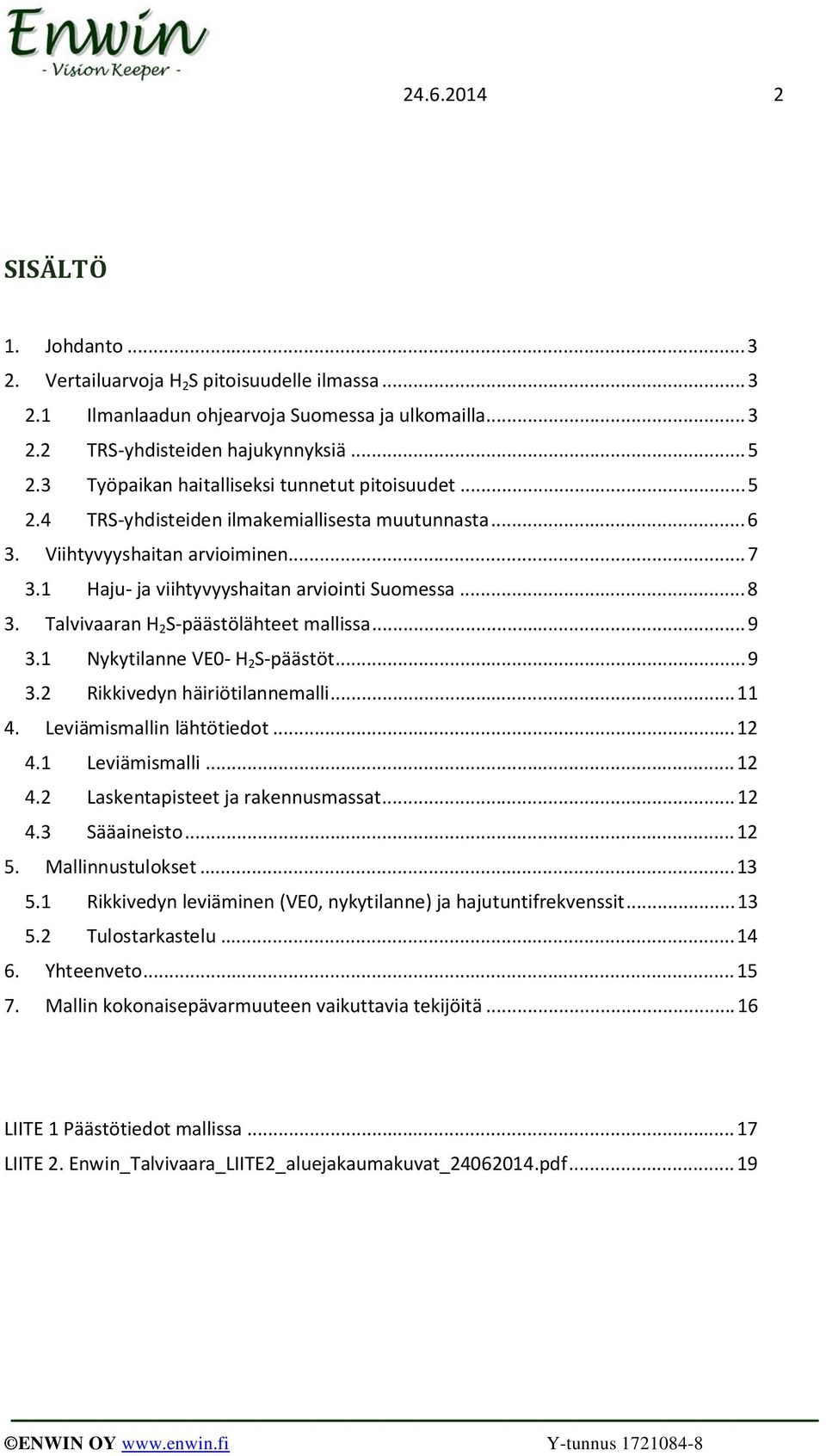 Enwin
- Vision Keeper -

24.6.2014 2

SISÄLTÖ

1. Johdanto ... 3
2. Vertailuarvoja $H_2S$ pitoisuudelle ilmassa ... 3
2.1 Ilmanlaadun ohjearvoja Suomessa ja ulkomailla ... 3
2.2 TRS-yhdisteiden hajukynnyksiä ... 5
2.3 Työpaikan haitalliseksi tunnetut pitoisuudet ... 5
2.4 TRS-yhdisteiden ilmakemiallisesta muutunnasta ... 6
3. Viihtyvyyshaitan arvioiminen ... 7
3.1 Haju- ja viihtyvyyshaitan arviointi Suomessa ... 8
3. Talvivaaran $H_2S$-päästölähteet mallissa ... 9
3.1 Nykytilanne VE0- $H_2S$-päästöt ... 9
3.2 Rikkivedyn häiriötilannemalli ... 11
4. Leviämismallin lähtötiedot ... 12
4.1 Leviämismalli ... 12
4.2 Laskentapisteet ja rakennusmassat ... 12
4.3 Sääaineisto ... 12
5. Mallinnustulokset ... 13
5.1 Rikkivedyn leviäminen (VE0, nykytilanne) ja hajutuntifrekvenssit ... 13
5.2 Tulostarkastelu ... 14
6. Yhteenveto ... 15
7. Mallin kokonaisepävarmuuteen vaikuttavia tekijöitä ... 16

LIITE 1 Päästötiedot mallissa ... 17
LIITE 2. Enwin_Talvivaara_LIITE2_aluejakaumakuvat_24062014.pdf ... 19

©ENWIN OY www.enwin.fi Y-tunnus 1721084-8